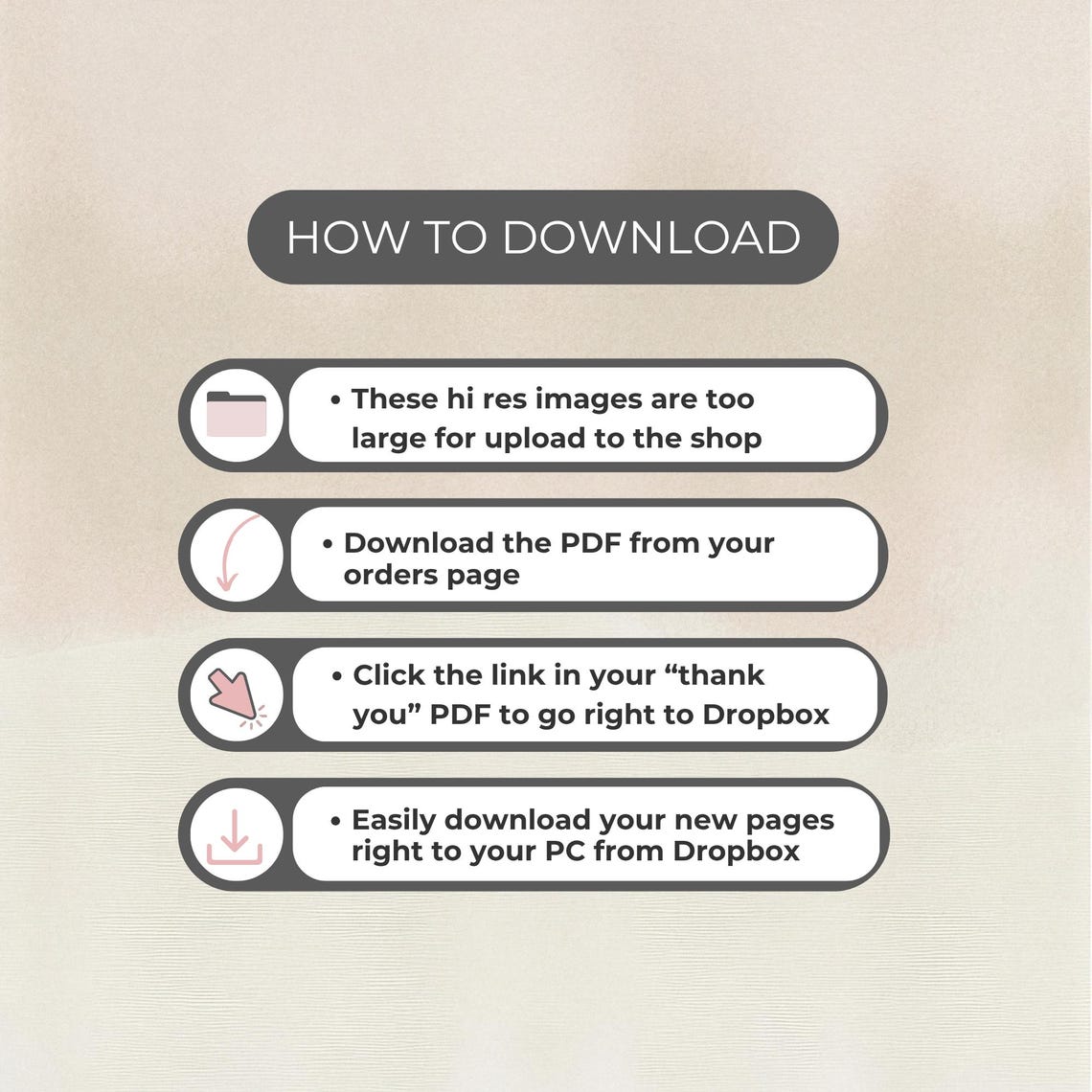 HOW TO DOWNLOAD

• These hi res images are too large for upload to the shop

• Download the PDF from your orders page

• Click the link in your "thank you" PDF to go right to Dropbox

• Easily download your new pages right to your PC from Dropbox